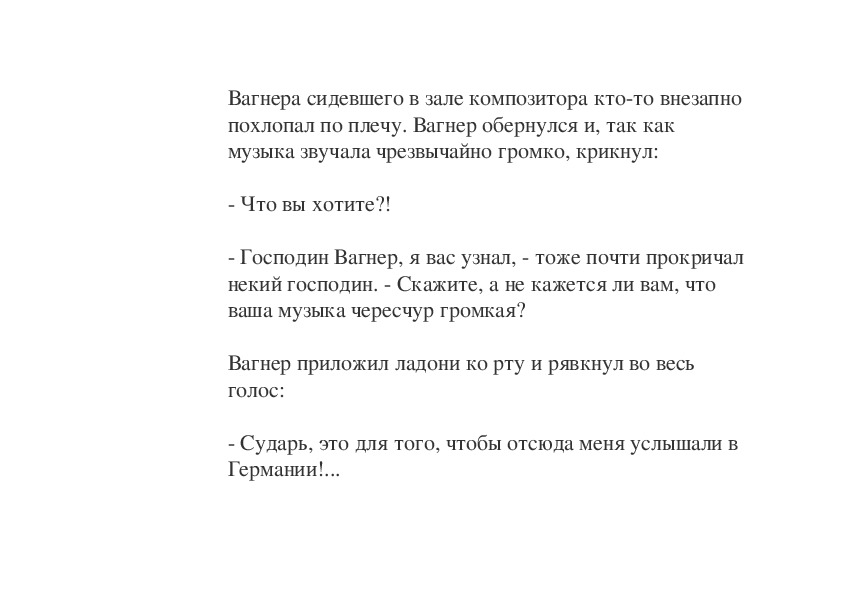 Вагнера сидевшего в зале композитора кто-то внезапно похлопал по плечу. Вагнер обернулся и, так как музыка звучала чрезвычайно громко, крикнул:

- Что вы хотите?!

- Господин Вагнер, я вас узнал, - тоже почти прокричал некий господин. - Скажите, а не кажется ли вам, что ваша музыка чересчур громкая?

Вагнер приложил ладони ко рту и рявкнул во весь голос:

- Сударь, это для того, чтобы отсюда меня услышали в Германии!...